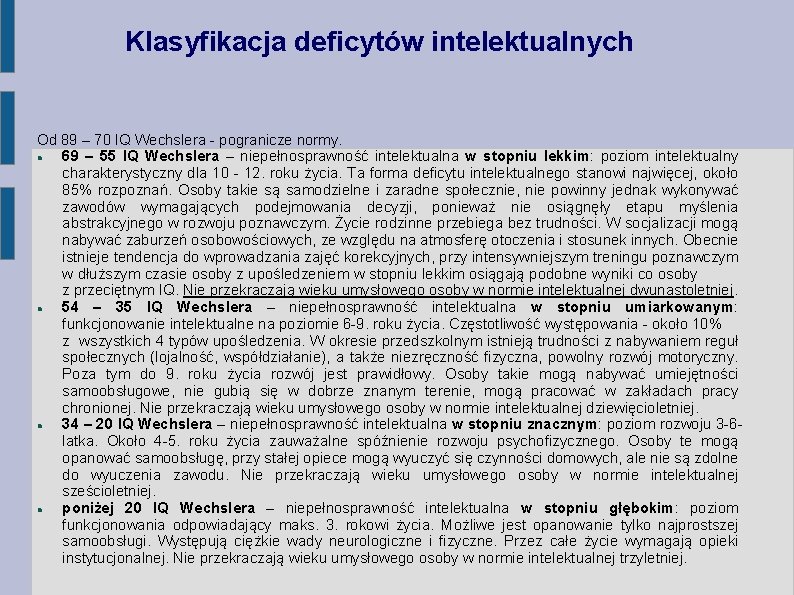 Klasyfikacja deficytów intelektualnych

Od 89 – 70 IQ Wechslera - pogranicze normy.

69 – 55 IQ Wechslera – niepełnosprawność intelektualna w stopniu lekkim: poziom intelektualny charakterystyczny dla 10 - 12. roku życia. Ta forma deficytu intelektualnego stanowi najwięcej, około 85% rozpoznań. Osoby takie są samodzielne i zaradne społecznie, nie powinny jednak wykonywać zawodów wymagających podejmowania decyzji, ponieważ nie osiągnęły etapu myślenia abstrakcyjnego w rozwoju poznawczym. Życie rodzinne przebiega bez trudności. W socjalizacji mogą nabywać zaburzeń osobowościowych, ze względu na atmosferę otoczenia i stosunek innych. Obecnie istnieje tendencja do wprowadzania zajęć korekcyjnych, przy intensywniejszym treningu poznawczym w dłuższym czasie osoby z upośledzeniem w stopniu lekkim osiągają podobne wyniki co osoby z przeciętnym IQ. Nie przekraczają wieku umysłowego osoby w normie intelektualnej dwunastoletniej.

54 – 35 IQ Wechslera – niepełnosprawność intelektualna w stopniu umiarkowanym: funkcjonowanie intelektualne na poziomie 6-9. roku życia. Częstotliwość występowania - około 10% z wszystkich 4 typów upośledzenia. W okresie przedszkolnym istnieją trudności z nabywaniem reguł społecznych (lojalność, współdziałanie), a także niezręczność fizyczna, powolny rozwój motoryczny. Poza tym do 9. roku życia rozwój jest prawidłowy. Osoby takie mogą nabywać umiejętności samoobsługowe, nie gubią się w dobrze znanym terenie, mogą pracować w zakładach pracy chronionej. Nie przekraczają wieku umysłowego osoby w normie intelektualnej dziewięcioletniej.

34 – 20 IQ Wechslera – niepełnosprawność intelektualna w stopniu znacznym: poziom rozwoju 3-6-latka. Około 4-5. roku życia zauważalne spóźnienie rozwoju psychofizycznego. Osoby te mogą opanować samoobsługę, przy stałej opiece mogą wyuczyć się czynności domowych, ale nie są zdolne do wyuczenia zawodu. Nie przekraczają wieku umysłowego osoby w normie intelektualnej sześcioletniej.

poniżej 20 IQ Wechslera – niepełnosprawność intelektualna w stopniu głębokim: poziom funkcjonowania odpowiadający maks. 3. rokowi życia. Możliwe jest opanowanie tylko najprostszej samoobsługi. Występują ciężkie wady neurologiczne i fizyczne. Przez całe życie wymagają opieki instytucjonalnej. Nie przekraczają wieku umysłowego osoby w normie intelektualnej trzyletniej.